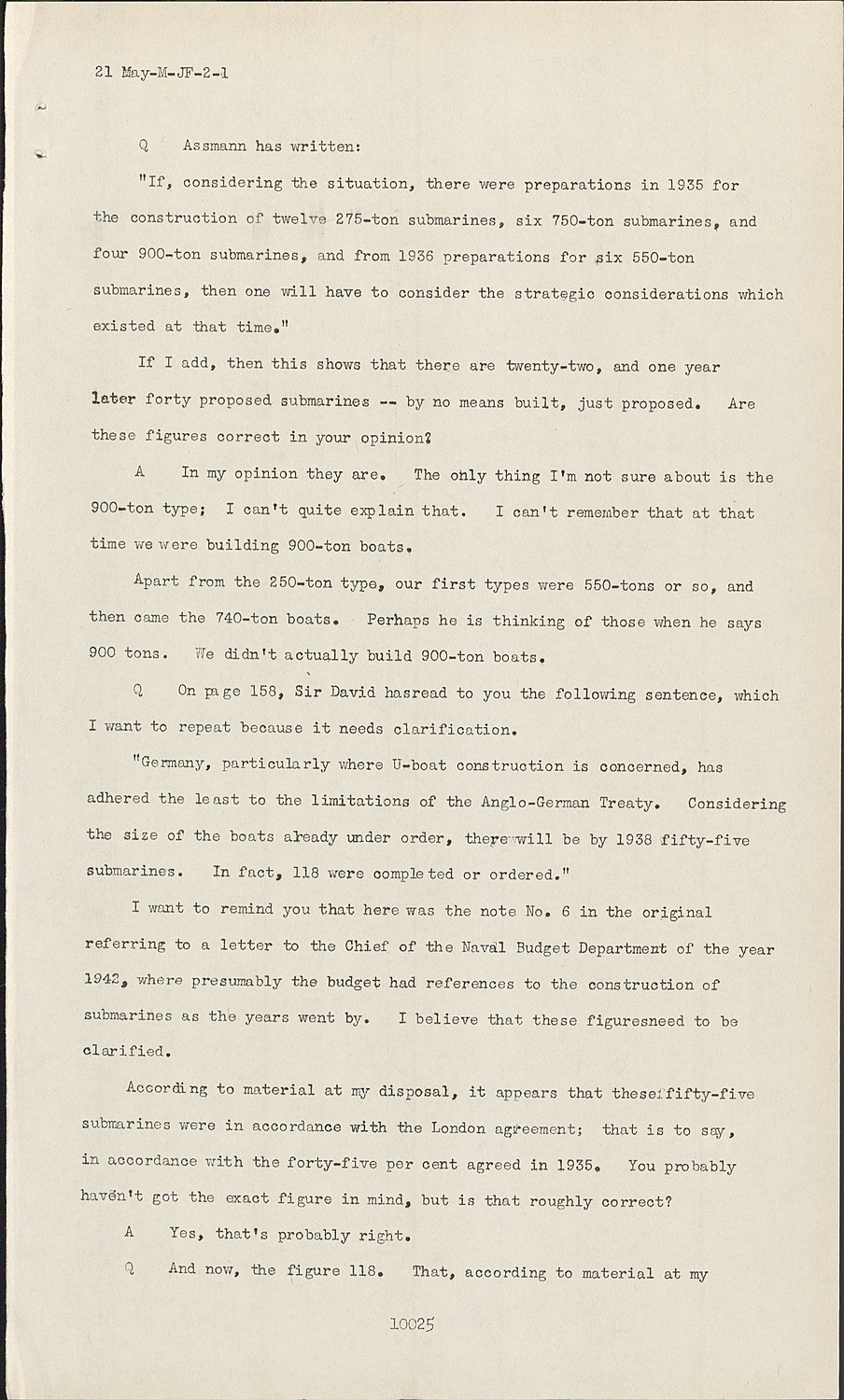 21 May-M-JF-2-1

Q Assmann has written:

"If, considering the situation, there were preparations in 1935 for the construction of twelve 275-ton submarines, six 750-ton submarines, and four 900-ton submarines, and from 1936 preparations for six 550-ton submarines, then one will have to consider the strategic considerations which existed at that time."

If I add, then this shows that there are twenty-two, and one year later forty proposed submarines -- by no means built, just proposed. Are these figures correct in your opinion?

A In my opinion they are. The only thing I'm not sure about is the 900-ton type; I can't quite explain that. I can't remember that at that time we were building 900-ton boats.

Apart from the 250-ton type, our first types were 550-tons or so, and then came the 740-ton boats. Perhaps he is thinking of those when he says 900 tons. We didn't actually build 900-ton boats.

Q On page 158, Sir David hasread to you the following sentence, which I want to repeat because it needs clarification.

"Germany, particularly where U-boat construction is concerned, has adhered the least to the limitations of the Anglo-German Treaty. Considering the size of the boats already under order, there will be by 1938 fifty-five submarines. In fact, 118 were completed or ordered."

I want to remind you that here was the note No. 6 in the original referring to a letter to the Chief of the Naval Budget Department of the year 1942, where presumably the budget had references to the construction of submarines as the years went by. I believe that these figuresneed to be clarified.

According to material at my disposal, it appears that these fifty-five submarines were in accordance with the London agreement; that is to say, in accordance with the forty-five per cent agreed in 1935. You probably haven't got the exact figure in mind, but is that roughly correct?

A Yes, that's probably right.

Q And now, the figure 118. That, according to material at my

10025